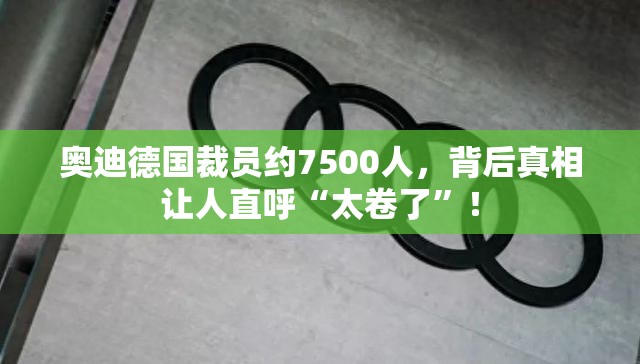 奥迪德国裁员约7500人，背后真相让人直呼“太卷了”！